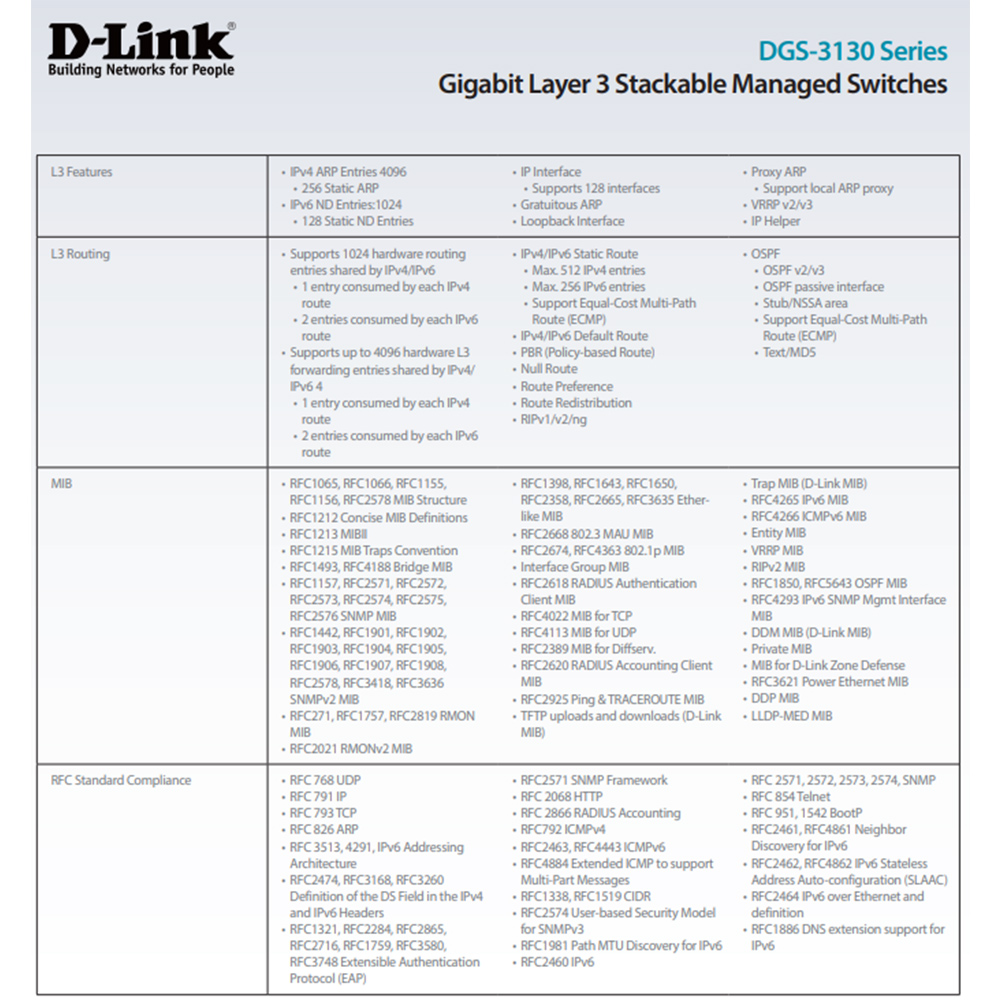 D-Link®
Building Networks for People

DGS-3130 Series
Gigabit Layer 3 Stackable Managed Switches

| L3 Features | • IPv4 ARP Entries 4096 • 256 Static ARP • IPv6 ND Entries:1024 • 128 Static ND Entries | • IP Interface • Supports 128 interfaces • Gratuitous ARP • Loopback Interface | • Proxy ARP • Support local ARP proxy • VRRP v2/v3 • IP Helper |
|---|---|---|---|
| L3 Routing | • Supports 1024 hardware routing entries shared by IPv4/IPv6 • 1 entry consumed by each IPv4 route • 2 entries consumed by each IPv6 route • Supports up to 4096 hardware L3 forwarding entries shared by IPv4/IPv6 4 • 1 entry consumed by each IPv4 route • 2 entries consumed by each IPv6 route | • IPv4/IPv6 Static Route • Max. 512 IPv4 entries • Max. 256 IPv6 entries • Support Equal-Cost Multi-Path Route (ECMP) • IPv4/IPv6 Default Route • PBR (Policy-based Route) • Null Route • Route Preference • Route Redistribution • RIPv1/v2/ng | • OSPF • OSPF v2/v3 • OSPF passive interface • Stub/NSSA area • Support Equal-Cost Multi-Path Route (ECMP) • Text/MD5 |
| MIB | • RFC1065, RFC1066, RFC1155, RFC1156, RFC2578 MIB Structure • RFC1212 Concise MIB Definitions • RFC1213 MIBII • RFC1215 MIB Traps Convention • RFC1493, RFC4188 Bridge MIB • RFC1157, RFC2571, RFC2572, RFC2573, RFC2574, RFC2575, RFC2576 SNMP MIB • RFC1442, RFC1901, RFC1902, RFC1903, RFC1904, RFC1905, RFC1906, RFC1907, RFC1908, RFC2578, RFC3418, RFC3636 SNMPv2 MIB • RFC271, RFC1757, RFC2819 RMON MIB • RFC2021 RMONv2 MIB | • RFC1398, RFC1643, RFC1650, RFC2358, RFC2665, RFC3635 Ether-like MIB • RFC2668 802.3 MAU MIB • RFC2674, RFC4363 802.1p MIB • Interface Group MIB • RFC2618 RADIUS Authentication Client MIB • RFC4022 MIB for TCP • RFC4113 MIB for UDP • RFC2389 MIB for Diffserv. • RFC2620 RADIUS Accounting Client MIB • RFC2925 Ping & TRACEROUTE MIB • TFTP uploads and downloads (D-Link MIB) | • Trap MIB (D-Link MIB) • RFC4265 IPv6 MIB • RFC4266 ICMPv6 MIB • Entity MIB • VRRP MIB • RIPv2 MIB • RFC1850, RFC5643 OSPF MIB • RFC4293 IPv6 SNMP Mgmt Interface MIB • DDM MIB (D-Link MIB) • Private MIB • MIB for D-Link Zone Defense • RFC3621 Power Ethernet MIB • DDP MIB • LLDP-MED MIB |
| RFC Standard Compliance | • RFC 768 UDP • RFC 791 IP • RFC 793 TCP • RFC 826 ARP • RFC 3513, 4291, IPv6 Addressing Architecture • RFC2474, RFC3168, RFC3260 Definition of the DS Field in the IPv4 and IPv6 Headers • RFC1321, RFC2284, RFC2865, RFC2716, RFC1759, RFC3580, RFC3748 Extensible Authentication Protocol (EAP) | • RFC2571 SNMP Framework • RFC 2068 HTTP • RFC 2866 RADIUS Accounting • RFC792 ICMPv4 • RFC2463, RFC4443 ICMPv6 • RFC4884 Extended ICMP to support Multi-Part Messages • RFC1338, RFC1519 CIDR • RFC2574 User-based Security Model for SNMPv3 • RFC1981 Path MTU Discovery for IPv6 • RFC2460 IPv6 | • RFC 2571, 2572, 2573, 2574, SNMP • RFC 854 Telnet • RFC 951, 1542 BootP • RFC2461, RFC4861 Neighbor Discovery for IPv6 • RFC2462, RFC4862 IPv6 Stateless Address Auto-configuration (SLAAC) • RFC2464 IPv6 over Ethernet and definition • RFC1886 DNS extension support for IPv6 |